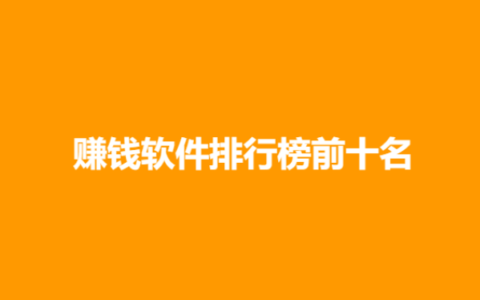 赚钱软件排行榜前十名